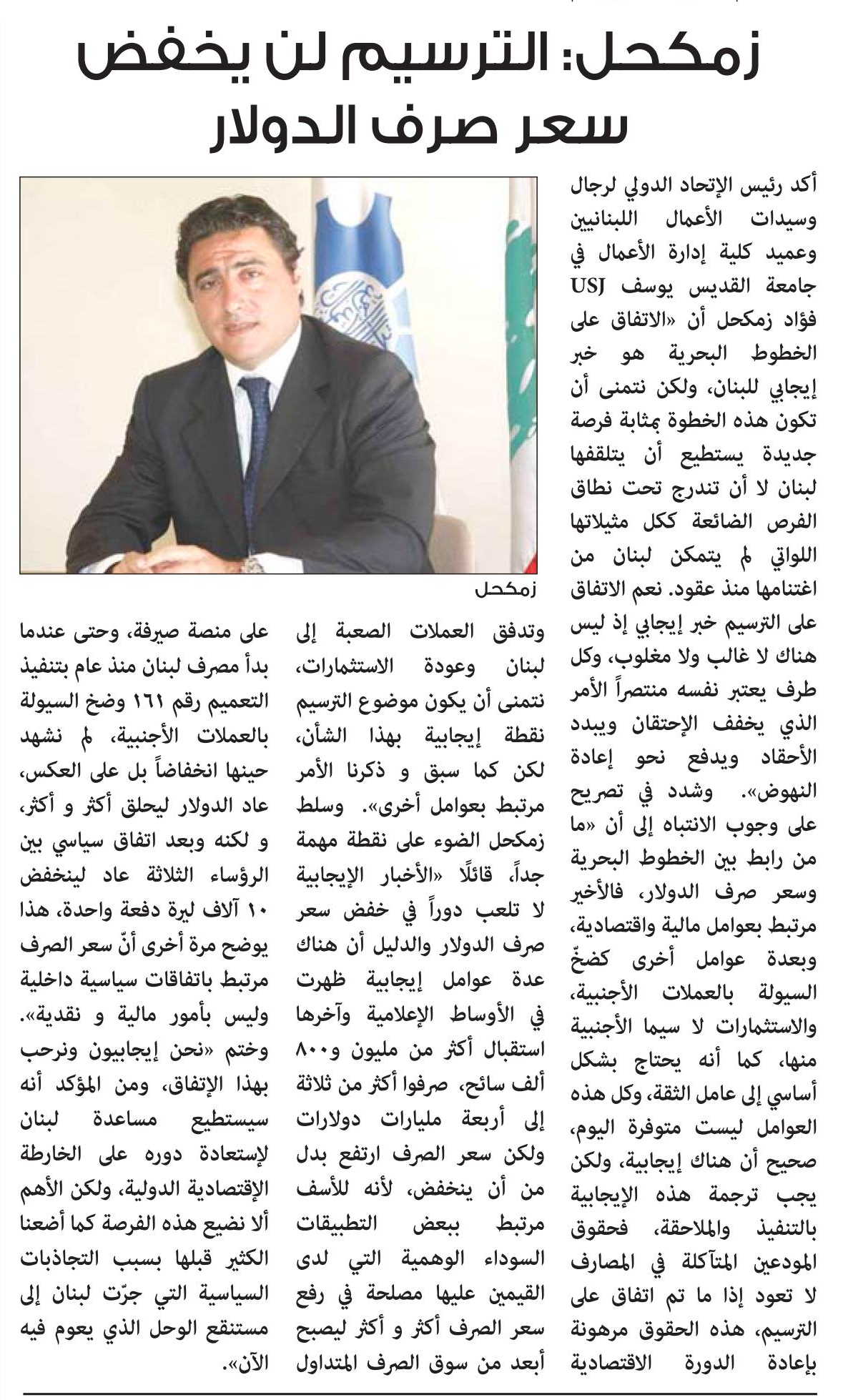 زمكحل: الترسيم لن يخفض سعر صرف الدولار

أكد رئيس الإتحاد الدولي لرجال وسيدات الأعمال اللبنانيين وعميد كلية إدارة الأعمال في جامعة القديس يوسف USJ فؤاد زمكحل أن «الاتفاق على الخطوط البحرية هو خبر إيجابي للبنان، ولكن نتمنى أن تكون هذه الخطوة بمثابة فرصة جديدة يستطيع أن يتلقفها لبنان لا أن تندرج تحت نطاق الفرص الضائعة ككل مثيلاتها اللواتي لم يتمكن لبنان من اغتنامها منذ عقود. نعم الاتفاق على الترسيم خبر إيجابي إذ ليس هناك لا غالب ولا مغلوب، وكل طرف يعتبر نفسه منتصراً الأمر الذي يخفف الإحتقان ويبدد الأحقاد ويدفع نحو إعادة النهوض». وشدد في تصريح على وجوب الانتباه إلى أن «ما من رابط بين الخطوط البحرية وسعر صرف الدولار، فالأخير مرتبط بعوامل مالية واقتصادية، وبعدة عوامل أخرى كضخّ السيولة بالعملات الأجنبية، والاستثمارات لا سيما الأجنبية منها، كما أنه يحتاج بشكل أساسي إلى عامل الثقة، وكل هذه العوامل ليست متوفرة اليوم، صحيح أن هناك إيجابية، ولكن يجب ترجمة هذه الإيجابية بالتنفيذ والملاحقة، فحقوق المودعين المتآكلة في المصارف لا تعود إذا ما تم اتفاق على الترسيم، هذه الحقوق مرهونة بإعادة الدورة الاقتصادية

زمكحل

وتدفق العملات الصعبة إلى لبنان وعودة الاستثمارات، نتمنى أن يكون موضوع الترسيم نقطة إيجابية بهذا الشأن، لكن كما سبق و ذكرنا الأمر مرتبط بعوامل أخرى». وسلط زمكحل الضوء على نقطة مهمة جداً، قائلًا «الأخبار الإيجابية لا تلعب دوراً في خفض سعر صرف الدولار والدليل أن هناك عدة عوامل إيجابية ظهرت في الأوساط الإعلامية وآخرها استقبال أكثر من مليون و٨٠٠ ألف سائح، صرفوا أكثر من ثلاثة إلى أربعة مليارات دولارات ولكن سعر الصرف ارتفع بدل من أن ينخفض، لأنه للأسف مرتبط ببعض التطبيقات السوداء الوهمية التي لدى القيمين عليها مصلحة في رفع سعر الصرف أكثر و أكثر ليصبح أبعد من سوق الصرف المتداول

على منصة صيرفة، وحتى عندما بدأ مصرف لبنان منذ عام بتنفيذ التعميم رقم ١٦١ وضخ السيولة بالعملات الأجنبية، لم نشهد حينها انخفاضاً بل على العكس، عاد الدولار ليحلق أكثر و أكثر، و لكنه وبعد اتفاق سياسي بين الرؤساء الثلاثة عاد لينخفض ١٠ آلاف ليرة دفعة واحدة، هذا يوضح مرة أخرى أنّ سعر الصرف مرتبط باتفاقات سياسية داخلية وليس بأمور مالية و نقدية». وختم «نحن إيجابيون ونرحب بهذا الإتفاق، ومن المؤكد أنه سيستطيع مساعدة لبنان لإستعادة دوره على الخارطة الإقتصادية الدولية، ولكن الأهم ألا نضيع هذه الفرصة كما أضعنا الكثير قبلها بسبب التجاذبات السياسية التي جرّت لبنان إلى مستنقع الوحل الذي يعوم فيه الآن».